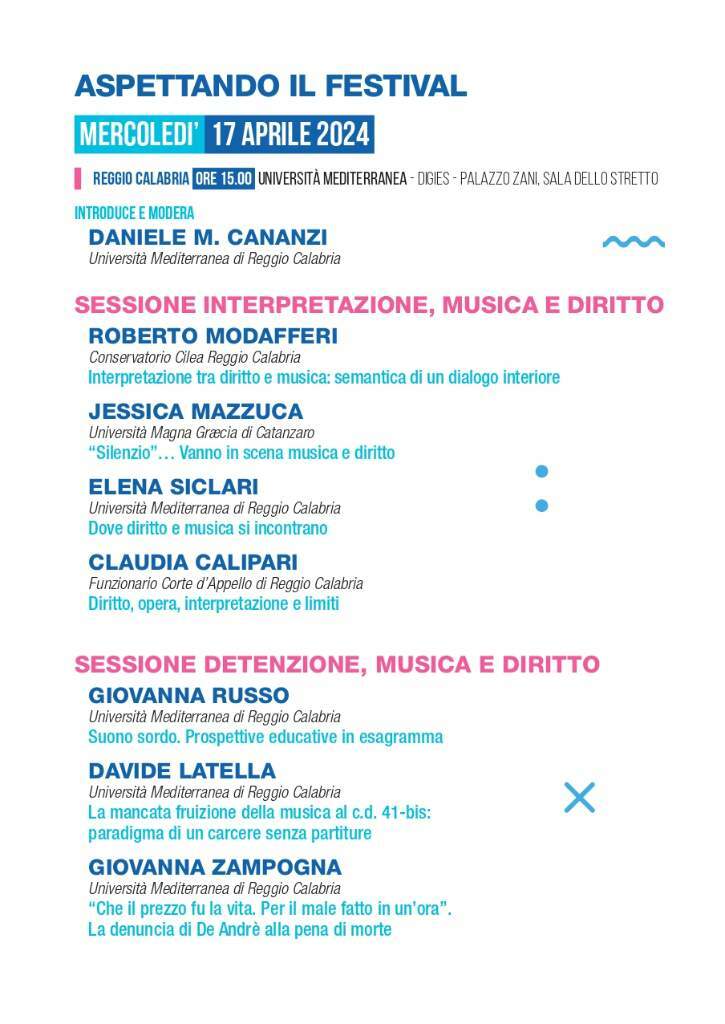 ASPETTANDO IL FESTIVAL

MERCOLEDI' 17 APRILE 2024

REGGIO CALABRIA ORE 15.00 UNIVERSITÀ MEDITERRANEA - DIGIES - PALAZZO ZANI, SALA DELLO STRETTO

INTRODUCE E MODERA
DANIELE M. CANANZI
Università Mediterranea di Reggio Calabria

SESSIONE INTERPRETAZIONE, MUSICA E DIRITTO

ROBERTO MODAFFERI
Conservatorio Cilea Reggio Calabria
Interpretazione tra diritto e musica: semantica di un dialogo interiore

JESSICA MAZZUCA
Università Magna Græcia di Catanzaro
"Silenzio"… Vanno in scena musica e diritto

ELENA SICLARI
Università Mediterranea di Reggio Calabria
Dove diritto e musica si incontrano

CLAUDIA CALIPARI
Funzionario Corte d'Appello di Reggio Calabria
Diritto, opera, interpretazione e limiti

SESSIONE DETENZIONE, MUSICA E DIRITTO

GIOVANNA RUSSO
Università Mediterranea di Reggio Calabria
Suono sordo. Prospettive educative in esagramma

DAVIDE LATELLA
Università Mediterranea di Reggio Calabria
La mancata fruizione della musica al c.d. 41-bis: paradigma di un carcere senza partiture

GIOVANNA ZAMPOGNA
Università Mediterranea di Reggio Calabria
"Che il prezzo fu la vita. Per il male fatto in un'ora". La denuncia di De Andrè alla pena di morte